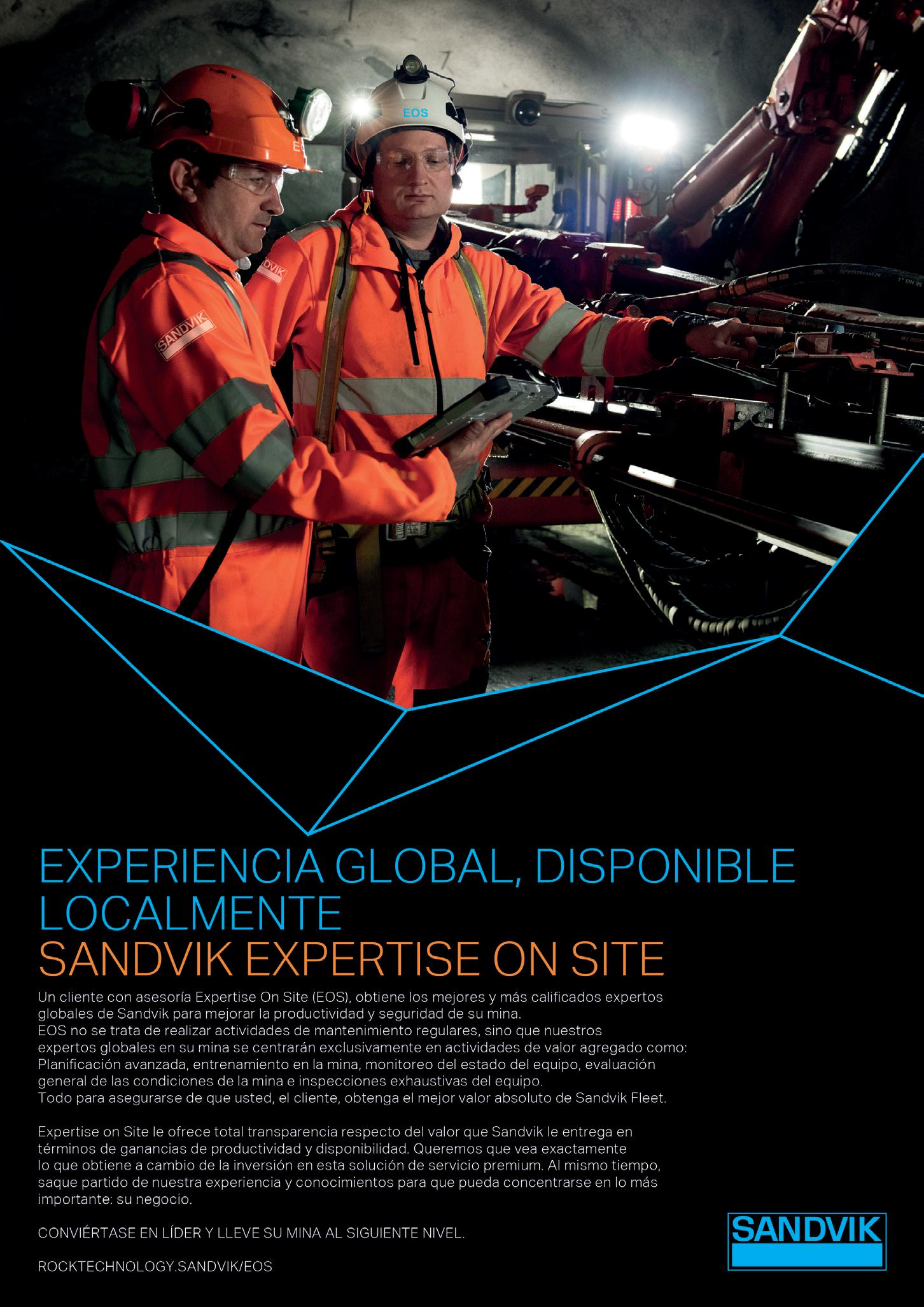 EOS

SANDVIK

SANDVIK

EXPERIENCIA GLOBAL, DISPONIBLE LOCALMENTE
SANDVIK EXPERTISE ON SITE

Un cliente con asesoría Expertise On Site (EOS), obtiene los mejores y más calificados expertos globales de Sandvik para mejorar la productividad y seguridad de su mina.
EOS no se trata de realizar actividades de mantenimiento regulares, sino que nuestros expertos globales en su mina se centrarán exclusivamente en actividades de valor agregado como: Planificación avanzada, entrenamiento en la mina, monitoreo del estado del equipo, evaluación general de las condiciones de la mina e inspecciones exhaustivas del equipo.
Todo para asegurarse de que usted, el cliente, obtenga el mejor valor absoluto de Sandvik Fleet.

Expertise on Site le ofrece total transparencia respecto del valor que Sandvik le entrega en términos de ganancias de productividad y disponibilidad. Queremos que vea exactamente lo que obtiene a cambio de la inversión en esta solución de servicio premium. Al mismo tiempo, saque partido de nuestra experiencia y conocimientos para que pueda concentrarse en lo más importante: su negocio.

CONVIÉRTASE EN LÍDER Y LLEVE SU MINA AL SIGUIENTE NIVEL.

ROCKTECHNOLOGY.SANDVIK/EOS

SANDVIK